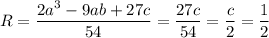 $R = \frac{2a^3 - 9ab + 27c}{54} = \frac{27c}{54} = \frac{c}{2} = \frac{1}{2}$